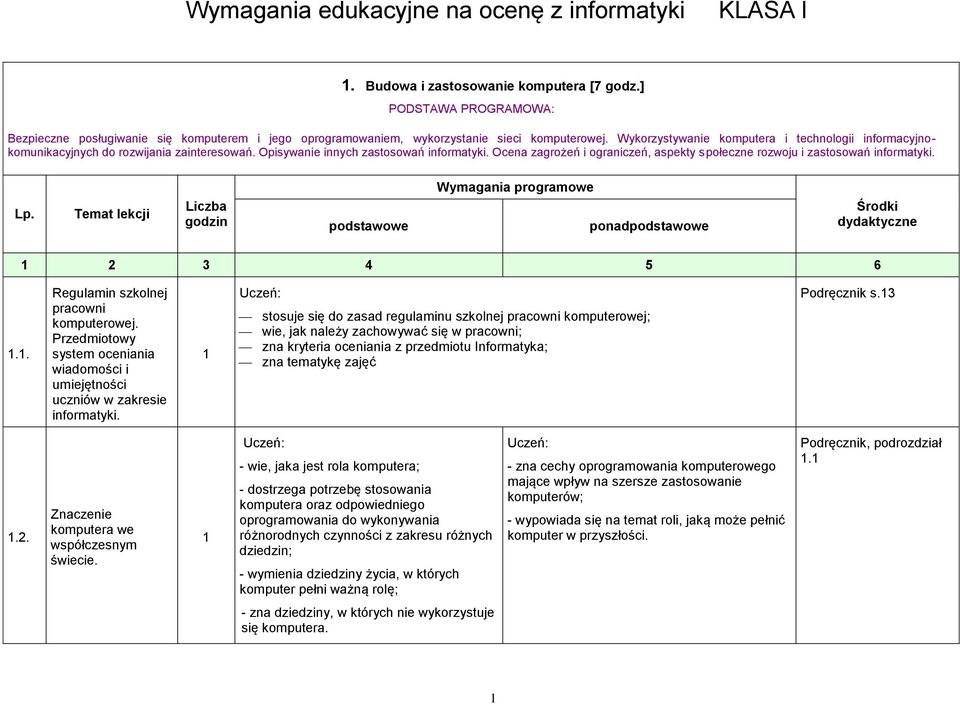 Wymagania edukacyjne na ocenę z informatyki KLASA I

1. Budowa i zastosowanie komputera [7 godz.]

PODSTAWA PROGRAMOWA:

Bezpieczne posługiwanie się komputerem i jego oprogramowaniem, wykorzystanie sieci komputerowej. Wykorzystywanie komputera i technologii informacyjno-komunikacyjnych do rozwijania zainteresowań. Opisywanie innych zastosowań informatyki. Ocena zagrożeń i ograniczeń, aspekty społeczne rozwoju i zastosowań informatyki.

| Lp. | Temat lekcji | Liczba godzin | Wymagania programowe: podstawowe | Wymagania programowe: ponadpodstawowe | Środki dydaktyczne |
|---|---|---|---|---|---|
| 1 | 2 | 3 | 4 | 5 | 6 |
| 1.1. | Regulamin szkolnej pracowni komputerowej. Przedmiotowy system oceniania wiadomości i umiejętności uczniów w zakresie informatyki. | 1 | Uczeń: — stosuje się do zasad regulaminu szkolnej pracowni komputerowej; — wie, jak należy zachowywać się w pracowni; — zna kryteria oceniania z przedmiotu Informatyka; — zna tematykę zajęć | | Podręcznik s.13 |
| 1.2. | Znaczenie komputera we współczesnym świecie. | 1 | Uczeń: - wie, jaka jest rola komputera; - dostrzega potrzebę stosowania komputera oraz odpowiedniego oprogramowania do wykonywania różnorodnych czynności z zakresu różnych dziedzin; - wymienia dziedziny życia, w których komputer pełni ważną rolę; - zna dziedziny, w których nie wykorzystuje się komputera. | Uczeń: - zna cechy oprogramowania komputerowego mające wpływ na szersze zastosowanie komputerów; - wypowiada się na temat roli, jaką może pełnić komputer w przyszłości. | Podręcznik, podrozdział 1.1 |

1